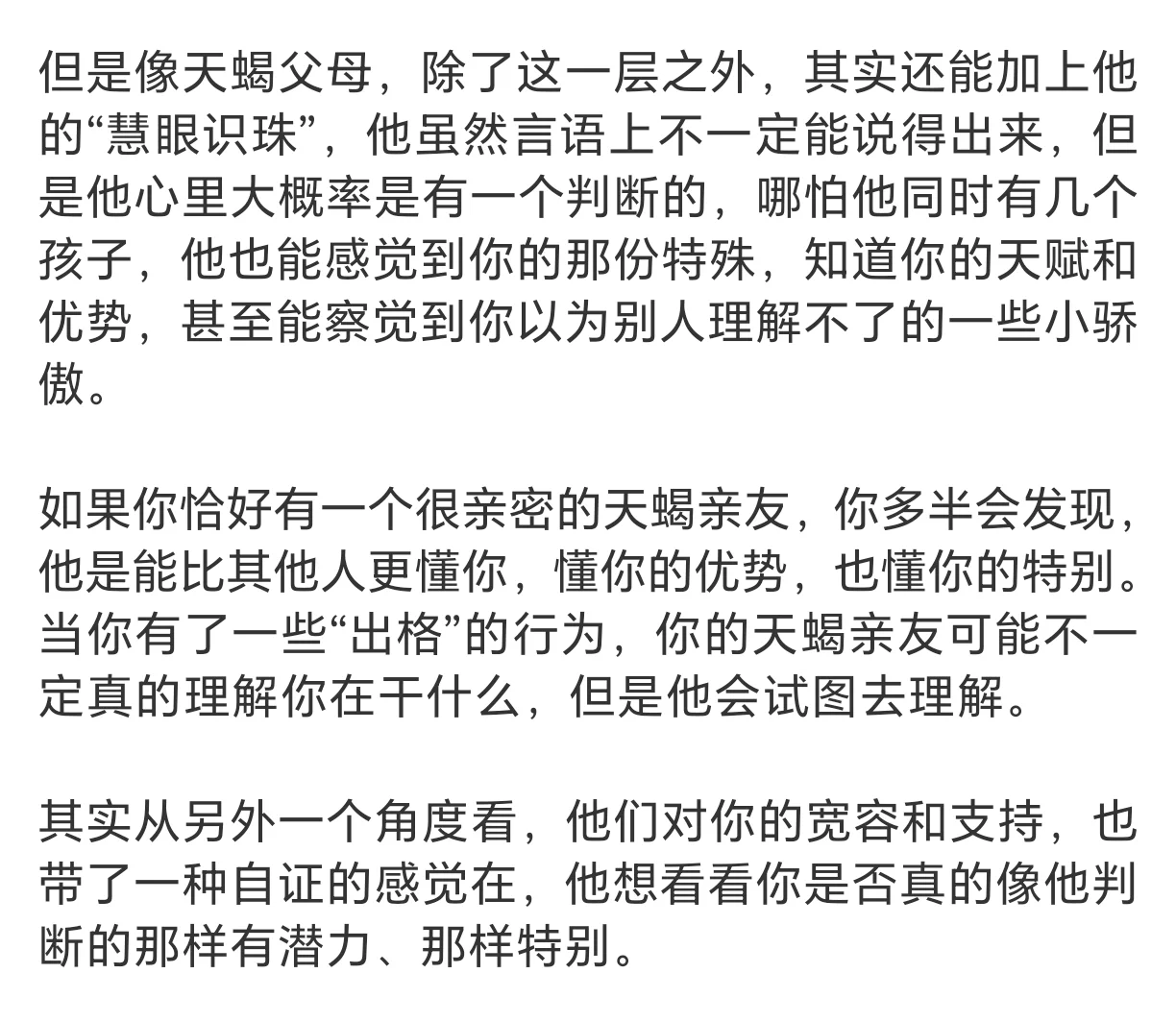 但是像天蝎父母，除了这一层之外，其实还能加上他的“慧眼识珠”，他虽然言语上不一定能说得出来，但是他心里大概率是有一个判断的，哪怕他同时有几个孩子，他也能感觉到你的那份特殊，知道你的天赋和优势，甚至能察觉到你以为别人理解不了的一些小骄傲。

如果你恰好有一个很亲密的天蝎亲友，你多半会发现，他是能比其他人更懂你，懂你的优势，也懂你的特别。当你有了一些“出格”的行为，你的天蝎亲友可能不一定真的理解你在干什么，但是他会试图去理解。

其实从另外一个角度看，他们对你的宽容和支持，也带了一种自证的感觉在，他想看看你是否真的像他判断的那样有潜力、那样特别。